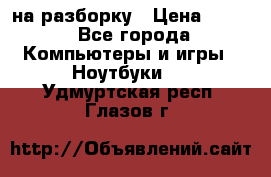 на разборку   Цена
Все города
Компьютеры и игры
Ноутбуки
Удмуртская респ
Глазов г

http://Объявлений.сайт